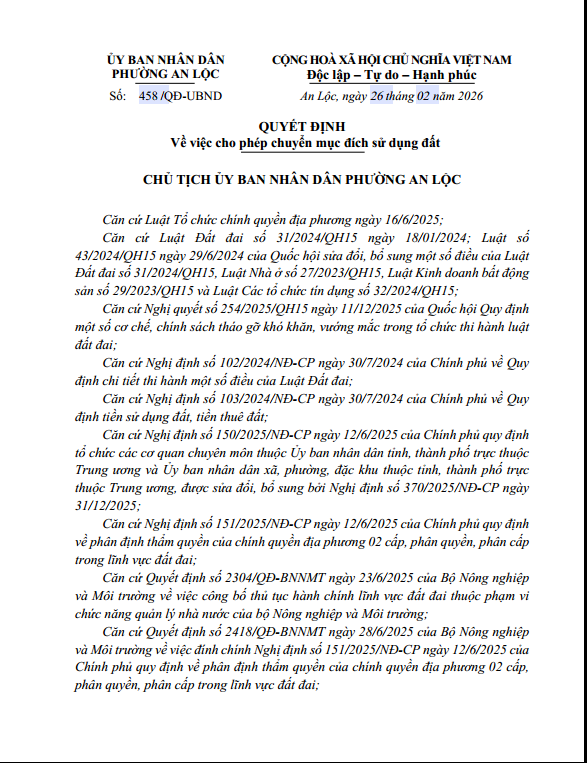 ỦY BAN NHÂN DÂN
PHƯỜNG AN LỘC

Số: 458 /QĐ-UBND

CỘNG HOÀ XÃ HỘI CHỦ NGHĨA VIỆT NAM
Độc lập – Tự do – Hạnh phúc

An Lộc, ngày 26 tháng 02 năm 2026

QUYẾT ĐỊNH
Về việc cho phép chuyển mục đích sử dụng đất

CHỦ TỊCH ỦY BAN NHÂN DÂN PHƯỜNG AN LỘC

Căn cứ Luật Tổ chức chính quyền địa phương ngày 16/6/2025;

Căn cứ Luật Đất đai số 31/2024/QH15 ngày 18/01/2024; Luật số 43/2024/QH15 ngày 29/6/2024 của Quốc hội sửa đổi, bổ sung một số điều của Luật Đất đai số 31/2024/QH15, Luật Nhà ở số 27/2023/QH15, Luật Kinh doanh bất động sản số 29/2023/QH15 và Luật Các tổ chức tín dụng số 32/2024/QH15;

Căn cứ Nghị quyết số 254/2025/QH15 ngày 11/12/2025 của Quốc hội Quy định một số cơ chế, chính sách tháo gỡ khó khăn, vướng mắc trong tổ chức thi hành luật đất đai;

Căn cứ Nghị định số 102/2024/NĐ-CP ngày 30/7/2024 của Chính phủ về Quy định chi tiết thi hành một số điều của Luật Đất đai;

Căn cứ Nghị định số 103/2024/NĐ-CP ngày 30/7/2024 của Chính phủ về Quy định tiền sử dụng đất, tiền thuê đất;

Căn cứ Nghị định số 150/2025/NĐ-CP ngày 12/6/2025 của Chính phủ quy định tổ chức các cơ quan chuyên môn thuộc Ủy ban nhân dân tỉnh, thành phố trực thuộc Trung ương và Ủy ban nhân dân xã, phường, đặc khu thuộc tỉnh, thành phố trực thuộc Trung ương, được sửa đổi, bổ sung bởi Nghị định số 370/2025/NĐ-CP ngày 31/12/2025;

Căn cứ Nghị định số 151/2025/NĐ-CP ngày 12/6/2025 của Chính phủ quy định về phân định thẩm quyền của chính quyền địa phương 02 cấp, phân quyền, phân cấp trong lĩnh vực đất đai;

Căn cứ Quyết định số 2304/QĐ-BNNMT ngày 23/6/2025 của Bộ Nông nghiệp và Môi trường về việc công bố thủ tục hành chính lĩnh vực đất đai thuộc phạm vi chức năng quản lý nhà nước của bộ Nông nghiệp và Môi trường;

Căn cứ Quyết định số 2418/QĐ-BNNMT ngày 28/6/2025 của Bộ Nông nghiệp và Môi trường về việc đính chính Nghị định số 151/2025/NĐ-CP ngày 12/6/2025 của Chính phủ quy định về phân định thẩm quyền của chính quyền địa phương 02 cấp, phân quyền, phân cấp trong lĩnh vực đất đai;